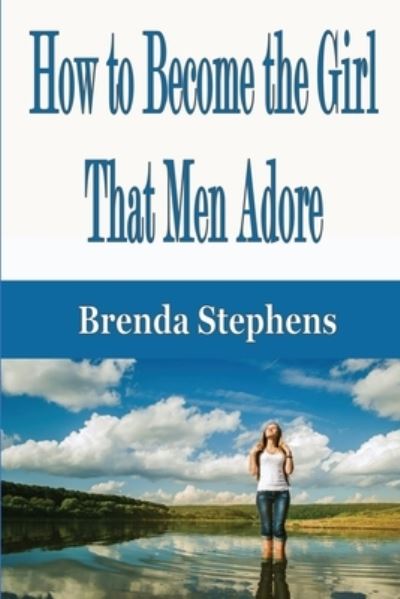 How to Become the Girl That Men Adore

Brenda Stephens